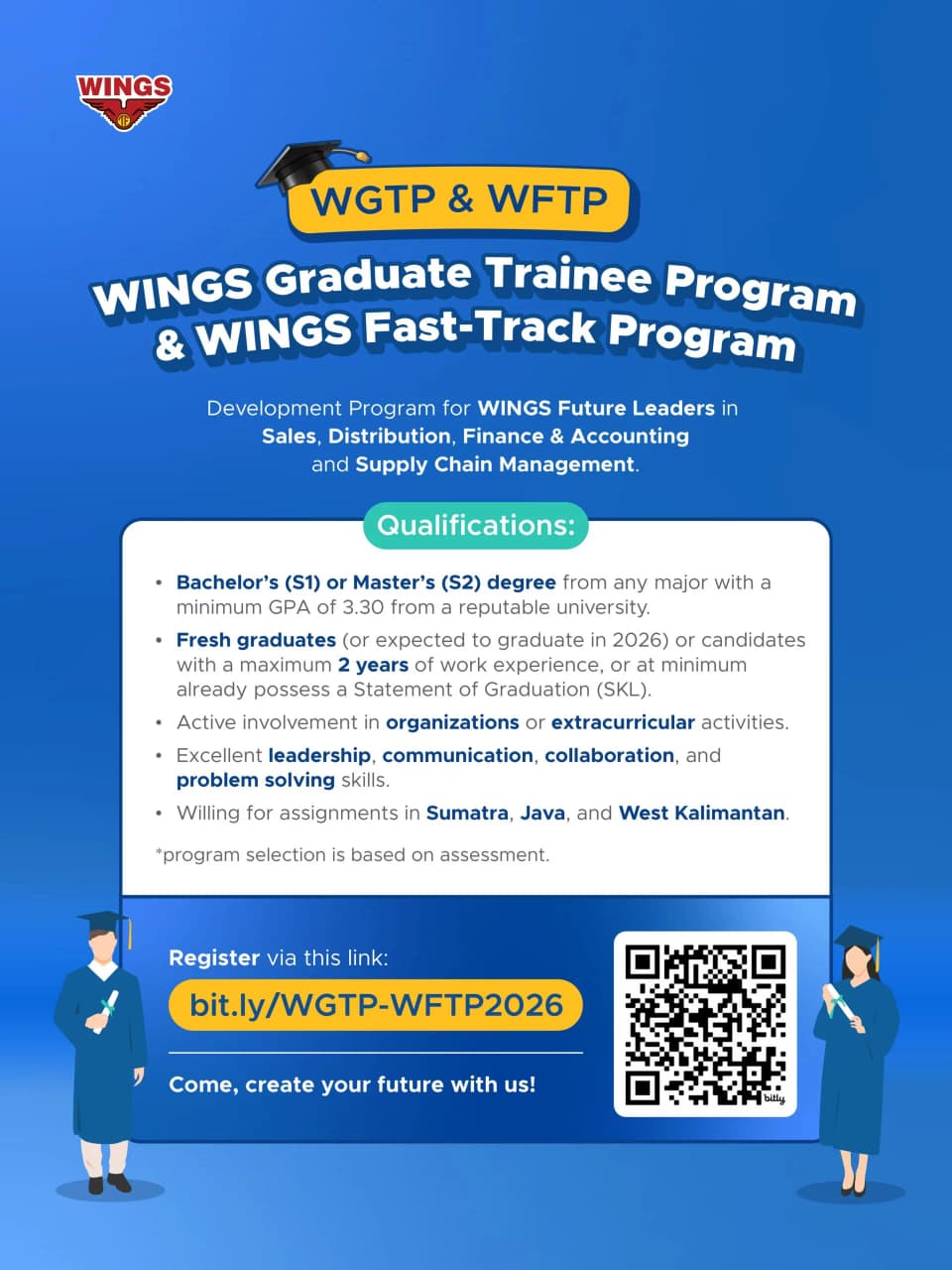 WINGS

WGTP & WFTP

WINGS Graduate Trainee Program & WINGS Fast-Track Program

Development Program for WINGS Future Leaders in Sales, Distribution, Finance & Accounting and Supply Chain Management.

Qualifications:

• Bachelor's (S1) or Master's (S2) degree from any major with a minimum GPA of 3.30 from a reputable university.
• Fresh graduates (or expected to graduate in 2026) or candidates with a maximum 2 years of work experience, or at minimum already possess a Statement of Graduation (SKL).
• Active involvement in organizations or extracurricular activities.
• Excellent leadership, communication, collaboration, and problem solving skills.
• Willing for assignments in Sumatra, Java, and West Kalimantan.

*program selection is based on assessment.

Register via this link:

bit.ly/WGTP-WFTP2026

Come, create your future with us!

bitly